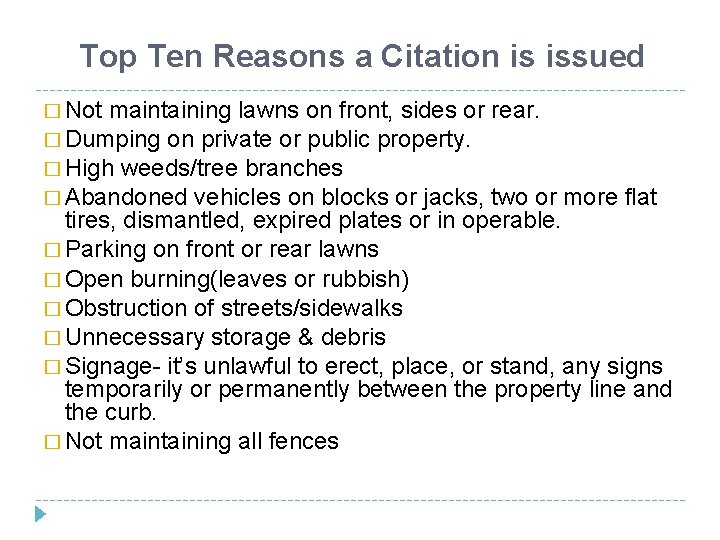 Top Ten Reasons a Citation is issued

□ Not maintaining lawns on front, sides or rear.
□ Dumping on private or public property.
□ High weeds/tree branches
□ Abandoned vehicles on blocks or jacks, two or more flat tires, dismantled, expired plates or in operable.
□ Parking on front or rear lawns
□ Open burning(leaves or rubbish)
□ Obstruction of streets/sidewalks
□ Unnecessary storage & debris
□ Signage- it's unlawful to erect, place, or stand, any signs temporarily or permanently between the property line and the curb.
□ Not maintaining all fences